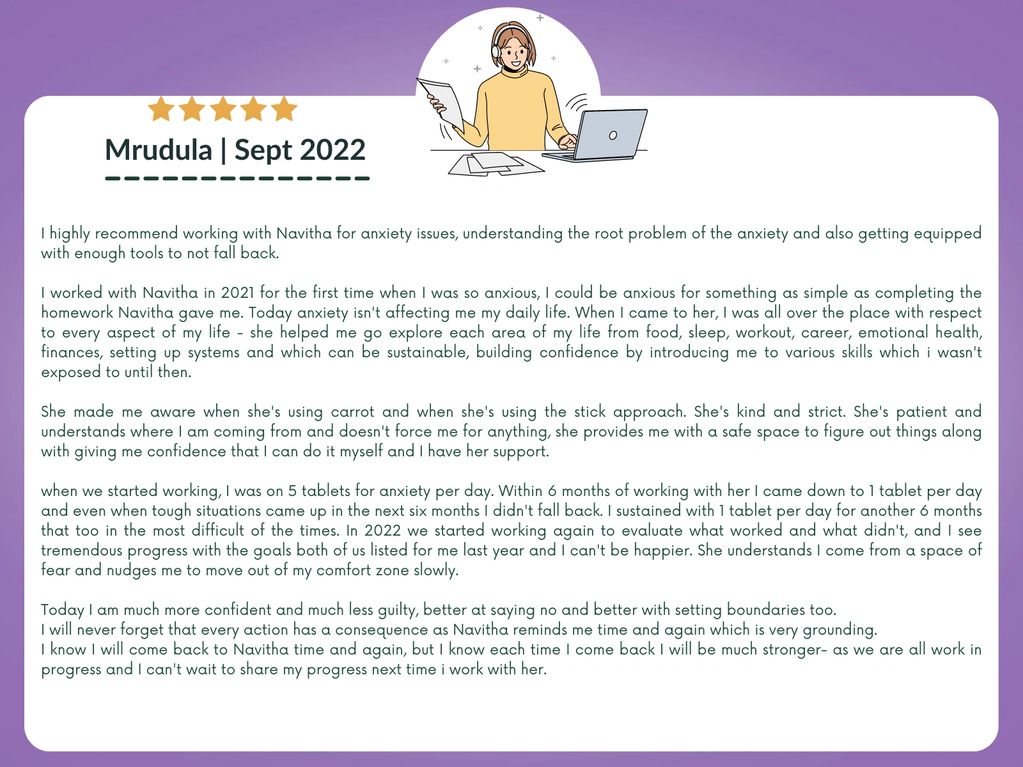 Mrudula | Sept 2022

I highly recommend working with Navitha for anxiety issues, understanding the root problem of the anxiety and also getting equipped with enough tools to not fall back.

I worked with Navitha in 2021 for the first time when I was so anxious, I could be anxious for something as simple as completing the homework Navitha gave me. Today anxiety isn't affecting me my daily life. When I came to her, I was all over the place with respect to every aspect of my life - she helped me go explore each area of my life from food, sleep, workout, career, emotional health, finances, setting up systems and which can be sustainable, building confidence by introducing me to various skills which i wasn't exposed to until then.

She made me aware when she's using carrot and when she's using the stick approach. She's kind and strict. She's patient and understands where I am coming from and doesn't force me for anything, she provides me with a safe space to figure out things along with giving me confidence that I can do it myself and I have her support.

when we started working, I was on 5 tablets for anxiety per day. Within 6 months of working with her I came down to 1 tablet per day and even when tough situations came up in the next six months I didn't fall back. I sustained with 1 tablet per day for another 6 months that too in the most difficult of the times. In 2022 we started working again to evaluate what worked and what didn't, and I see tremendous progress with the goals both of us listed for me last year and I can't be happier. She understands I come from a space of fear and nudges me to move out of my comfort zone slowly.

Today I am much more confident and much less guilty, better at saying no and better with setting boundaries too.
I will never forget that every action has a consequence as Navitha reminds me time and again which is very grounding.
I know I will come back to Navitha time and again, but I know each time I come back I will be much stronger- as we are all work in progress and I can't wait to share my progress next time i work with her.